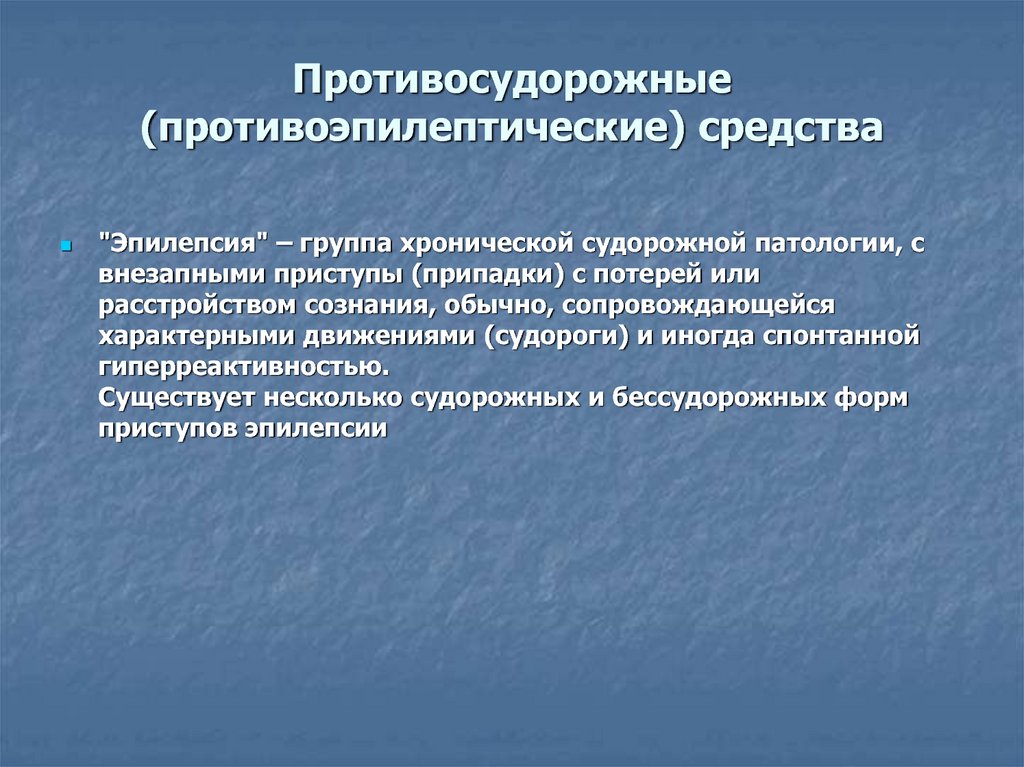 Противосудорожные (противоэпилептические) средства

"Эпилепсия" – группа хронической судорожной патологии, с внезапными приступы (припадки) с потерей или расстройством сознания, обычно, сопровождающейся характерными движениями (судороги) и иногда спонтанной гиперреактивностью.
Существует несколько судорожных и бессудорожных форм приступов эпилепсии